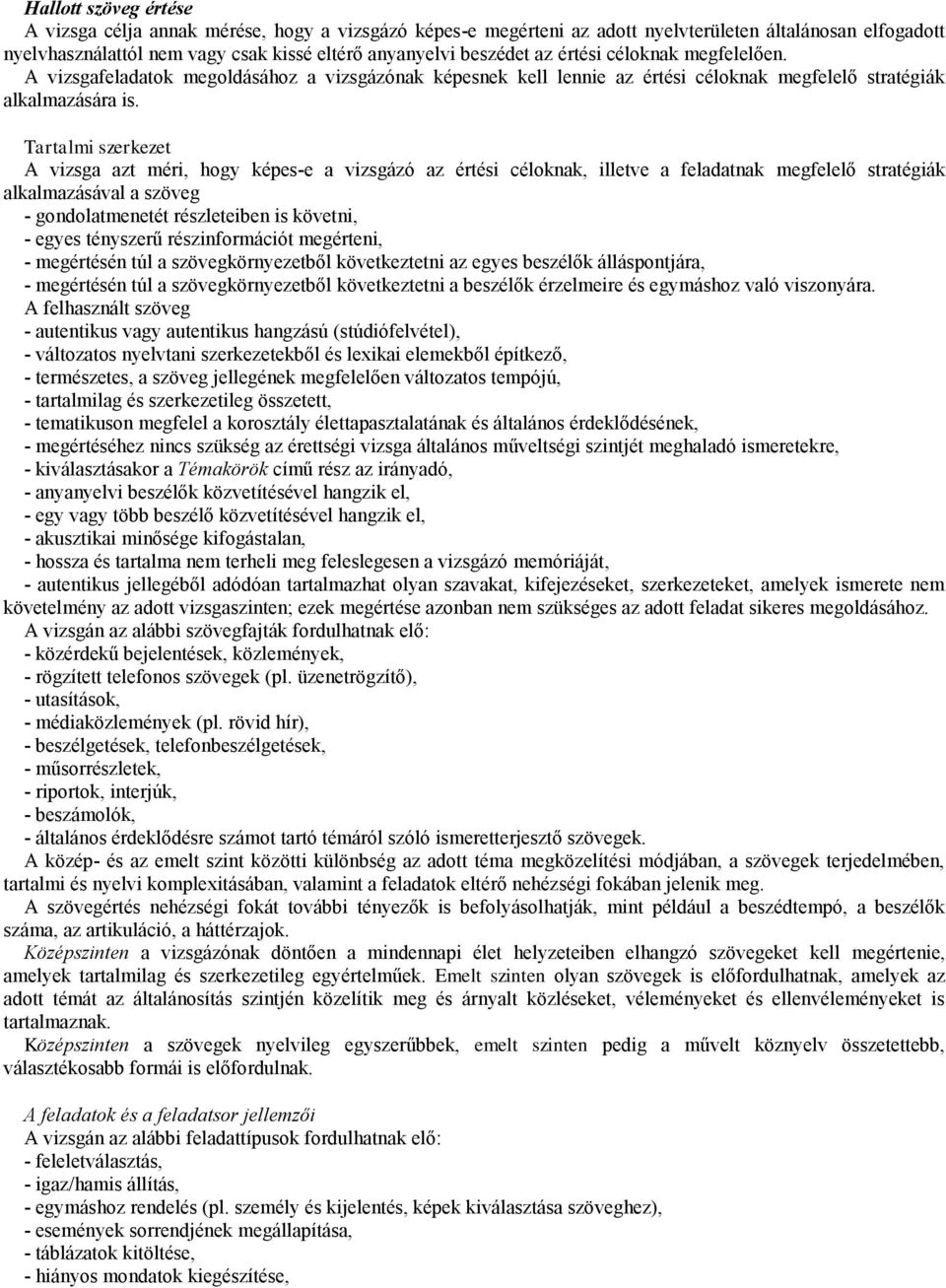 Hallott szöveg értése
A vizsga célja annak mérése, hogy a vizsgázó képes-e megérteni az adott nyelvterületen általánosan elfogadott nyelvhasználattól nem vagy csak kissé eltérő anyanyelvi beszédet az értési céloknak megfelelően.
A vizsgafeladatok megoldásához a vizsgázónak képesnek kell lennie az értési céloknak megfelelő stratégiák alkalmazására is.

Tartalmi szerkezet
A vizsga azt méri, hogy képes-e a vizsgázó az értési céloknak, illetve a feladatnak megfelelő stratégiák alkalmazásával a szöveg
- gondolatmenetét részleteiben is követni,
- egyes tényszerű részinformációt megérteni,
- megértésén túl a szövegkörnyezetből következtetni az egyes beszélők álláspontjára,
- megértésén túl a szövegkörnyezetből következtetni a beszélők érzelmeire és egymáshoz való viszonyára.
A felhasznált szöveg
- autentikus vagy autentikus hangzású (stúdiófelvétel),
- változatos nyelvtani szerkezetekből és lexikai elemekből építkező,
- természetes, a szöveg jellegének megfelelően változatos tempójú,
- tartalmilag és szerkezetileg összetett,
- tematikuson megfelel a korosztály élettapasztalatának és általános érdeklődésének,
- megértéséhez nincs szükség az érettségi vizsga általános műveltségi szintjét meghaladó ismeretekre,
- kiválasztásakor a Témakörök című rész az irányadó,
- anyanyelvi beszélők közvetítésével hangzik el,
- egy vagy több beszélő közvetítésével hangzik el,
- akusztikai minősége kifogástalan,
- hossza és tartalma nem terheli meg feleslegesen a vizsgázó memóriáját,
- autentikus jellegéből adódóan tartalmazhat olyan szavakat, kifejezéseket, szerkezeteket, amelyek ismerete nem követelmény az adott vizsgaszinten; ezek megértése azonban nem szükséges az adott feladat sikeres megoldásához.
A vizsgán az alábbi szövegfajták fordulhatnak elő:
- közérdekű bejelentések, közlemények,
- rögzített telefonos szövegek (pl. üzenetrögzítő),
- utasítások,
- médiaközlemények (pl. rövid hír),
- beszélgetések, telefonbeszélgetések,
- műsorrészletek,
- riportok, interjúk,
- beszámolók,
- általános érdeklődésre számot tartó témáról szóló ismeretterjesztő szövegek.
A közép- és az emelt szint közötti különbség az adott téma megközelítési módjában, a szövegek terjedelmében, tartalmi és nyelvi komplexitásában, valamint a feladatok eltérő nehézségi fokában jelenik meg.
A szövegértés nehézségi fokát további tényezők is befolyásolhatják, mint például a beszédtempó, a beszélők száma, az artikuláció, a háttérzajok.
Középszinten a vizsgázónak döntően a mindennapi élet helyzeteiben elhangzó szövegeket kell megértenie, amelyek tartalmilag és szerkezetileg egyértelműek. Emelt szinten olyan szövegek is előfordulhatnak, amelyek az adott témát az általánosítás szintjén közelítik meg és árnyalt közléseket, véleményeket és ellenvéleményeket is tartalmaznak.
Középszinten a szövegek nyelvileg egyszerűbbek, emelt szinten pedig a művelt köznyelv összetettebb, választékosabb formái is előfordulnak.

A feladatok és a feladatsor jellemzői
A vizsgán az alábbi feladattípusok fordulhatnak elő:
- feleletválasztás,
- igaz/hamis állítás,
- egymáshoz rendelés (pl. személy és kijelentés, képek kiválasztása szöveghez),
- események sorrendjének megállapítása,
- táblázatok kitöltése,
- hiányos mondatok kiegészítése,